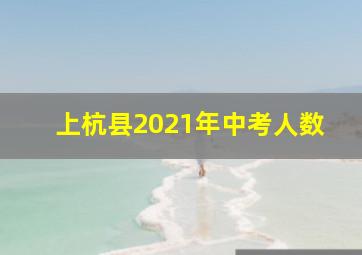 上杭县2021年中考人数